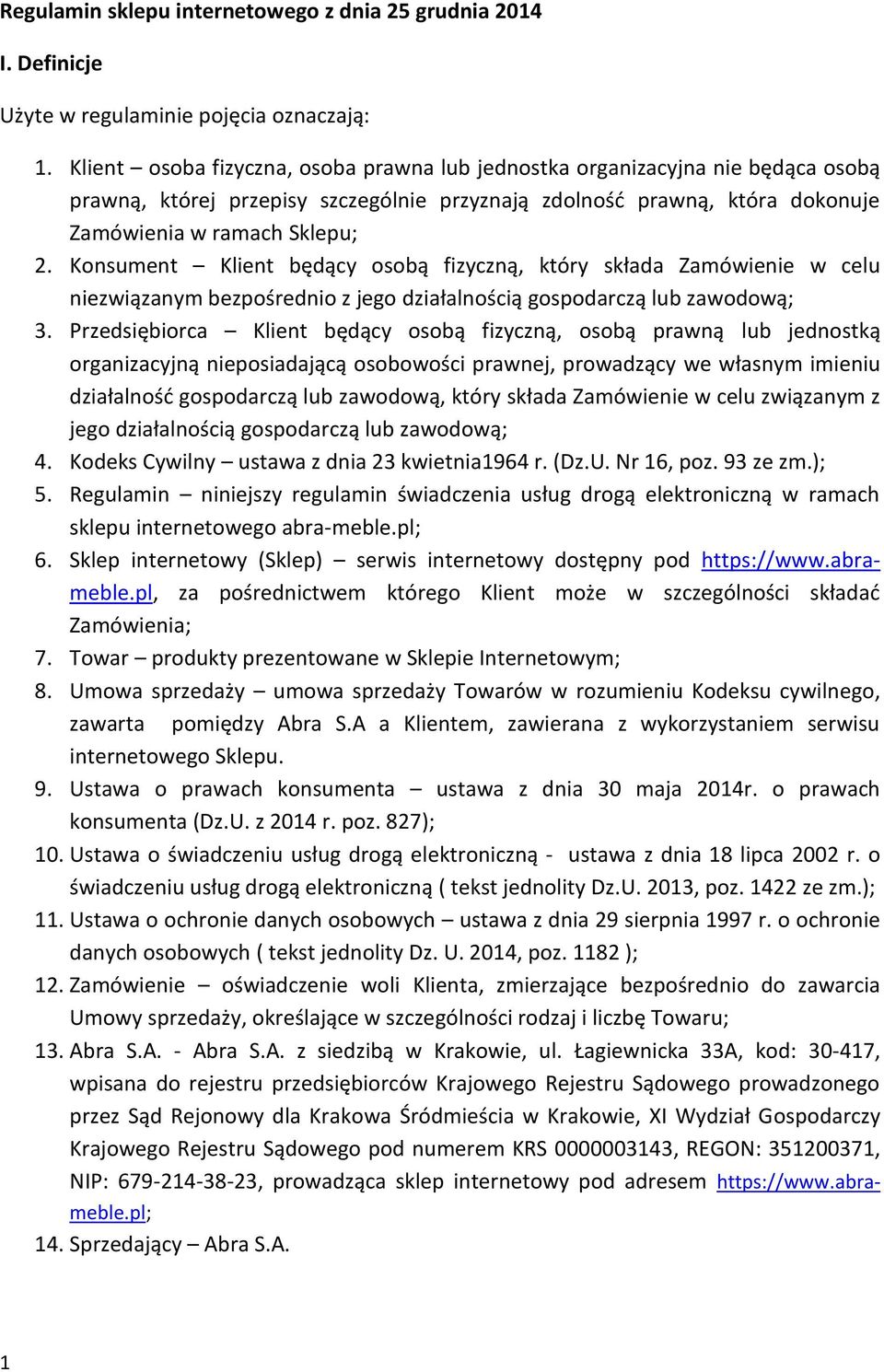 Regulamin sklepu internetowego z dnia 25 grudnia 2014

I. Definicje

Użyte w regulaminie pojęcia oznaczają:

1. Klient – osoba fizyczna, osoba prawna lub jednostka organizacyjna nie będąca osobą prawną, której przepisy szczególnie przyznają zdolność prawną, która dokonuje Zamówienia w ramach Sklepu;
2. Konsument – Klient będący osobą fizyczną, który składa Zamówienie w celu niezwiązanym bezpośrednio z jego działalnością gospodarczą lub zawodową;
3. Przedsiębiorca – Klient będący osobą fizyczną, osobą prawną lub jednostką organizacyjną nieposiadającą osobowości prawnej, prowadzący we własnym imieniu działalność gospodarczą lub zawodową, który składa Zamówienie w celu związanym z jego działalnością gospodarczą lub zawodową;
4. Kodeks Cywilny – ustawa z dnia 23 kwietnia1964 r. (Dz.U. Nr 16, poz. 93 ze zm.);
5. Regulamin – niniejszy regulamin świadczenia usług drogą elektroniczną w ramach sklepu internetowego abra-meble.pl;
6. Sklep internetowy (Sklep) – serwis internetowy dostępny pod https://www.abra-meble.pl, za pośrednictwem którego Klient może w szczególności składać Zamówienia;
7. Towar – produkty prezentowane w Sklepie Internetowym;
8. Umowa sprzedaży – umowa sprzedaży Towarów w rozumieniu Kodeksu cywilnego, zawarta pomiędzy Abra S.A a Klientem, zawierana z wykorzystaniem serwisu internetowego Sklepu.
9. Ustawa o prawach konsumenta – ustawa z dnia 30 maja 2014r. o prawach konsumenta (Dz.U. z 2014 r. poz. 827);
10. Ustawa o świadczeniu usług drogą elektroniczną - ustawa z dnia 18 lipca 2002 r. o świadczeniu usług drogą elektroniczną ( tekst jednolity Dz.U. 2013, poz. 1422 ze zm.);
11. Ustawa o ochronie danych osobowych – ustawa z dnia 29 sierpnia 1997 r. o ochronie danych osobowych ( tekst jednolity Dz. U. 2014, poz. 1182 );
12. Zamówienie – oświadczenie woli Klienta, zmierzające bezpośrednio do zawarcia Umowy sprzedaży, określające w szczególności rodzaj i liczbę Towaru;
13. Abra S.A. - Abra S.A. z siedzibą w Krakowie, ul. Łagiewnicka 33A, kod: 30-417, wpisana do rejestru przedsiębiorców Krajowego Rejestru Sądowego prowadzonego przez Sąd Rejonowy dla Krakowa Śródmieścia w Krakowie, XI Wydział Gospodarczy Krajowego Rejestru Sądowego pod numerem KRS 0000003143, REGON: 351200371, NIP: 679-214-38-23, prowadząca sklep internetowy pod adresem https://www.abra-meble.pl;
14. Sprzedający – Abra S.A.

1